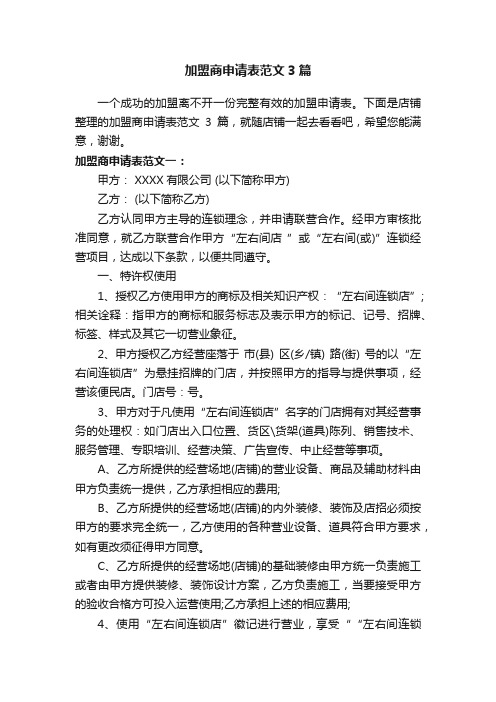 加盟商申请表范文 3 篇

一个成功的加盟离不开一份完整有效的加盟申请表。下面是店铺整理的加盟商申请表范文 3 篇，就随店铺一起去看看吧，希望您能满意，谢谢。

加盟商申请表范文一：

甲方： XXXX 有限公司 (以下简称甲方)

乙方： (以下简称乙方)

乙方认同甲方主导的连锁理念，并申请联营合作。经甲方审核批准同意，就乙方联营合作甲方“左右间店 ”或“左右间(或)”连锁经营项目，达成以下条款，以便共同遵守。

一、特许权使用

1、授权乙方使用甲方的商标及相关知识产权：“左右间连锁店”；相关诠释：指甲方的商标和服务标志及表示甲方的标记、记号、招牌、标签、样式及其它一切营业象征。

2、甲方授权乙方经营座落于 市(县) 区(乡/镇) 路(街) 号的以“左右间连锁店”为悬挂招牌的门店，并按照甲方的指导与提供事项，经营该便民店。门店号：号。

3、甲方对于凡使用“左右间连锁店”名字的门店拥有对其经营事务的处理权：如门店出入口位置、货区\货架(道具)陈列、销售技术、服务管理、专职培训、经营决策、广告宣传、中止经营等事项。

A、乙方所提供的经营场地(店铺)的营业设备、商品及辅助材料由甲方负责统一提供，乙方承担相应的费用;

B、乙方所提供的经营场地(店铺)的内外装修、装饰及店招必须按甲方的要求完全统一，乙方使用的各种营业设备、道具符合甲方要求，如有更改须征得甲方同意。

C、乙方所提供的经营场地(店铺)的基础装修由甲方统一负责施工或者由甲方提供装修、装饰设计方案，乙方负责施工，当要接受甲方的验收合格方可投入运营使用;乙方承担上述的相应费用;

4、使用“左右间连锁店”徽记进行营业，享受“ “左右间连锁